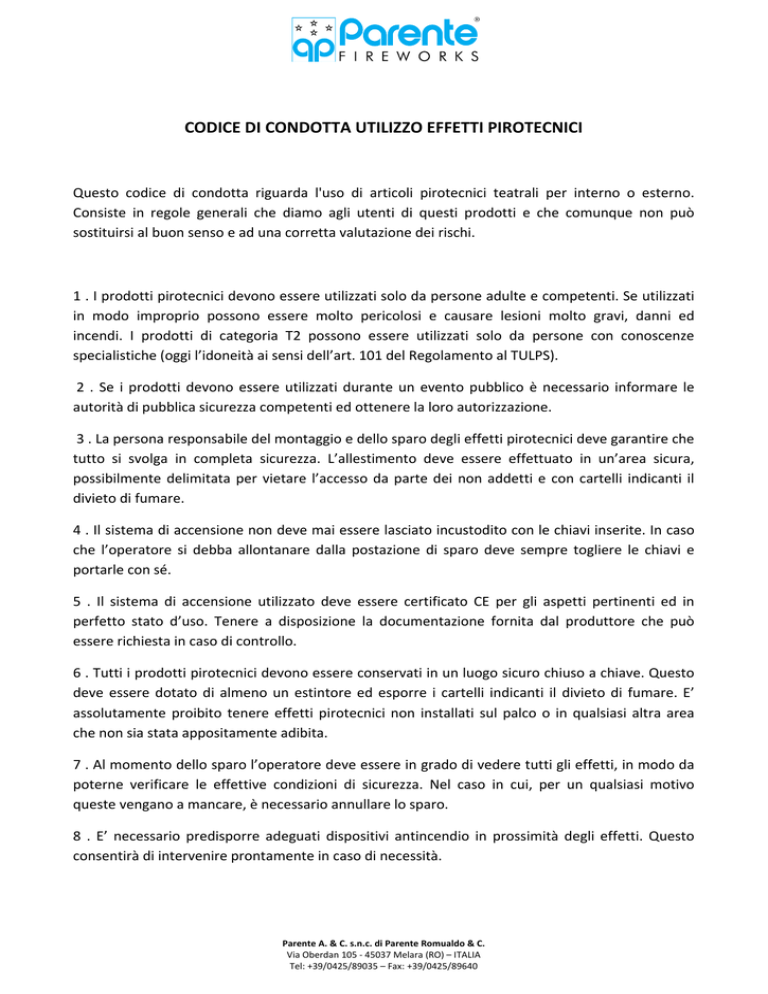 ap Parente® FIREWORKS

CODICE DI CONDOTTA UTILIZZO EFFETTI PIROTECNICI

Questo codice di condotta riguarda l'uso di articoli pirotecnici teatrali per interno o esterno. Consiste in regole generali che diamo agli utenti di questi prodotti e che comunque non può sostituirsi al buon senso e ad una corretta valutazione dei rischi.

1 . I prodotti pirotecnici devono essere utilizzati solo da persone adulte e competenti. Se utilizzati in modo improprio possono essere molto pericolosi e causare lesioni molto gravi, danni ed incendi. I prodotti di categoria T2 possono essere utilizzati solo da persone con conoscenze specialistiche (oggi l'idoneità ai sensi dell'art. 101 del Regolamento al TULPS).

2 . Se i prodotti devono essere utilizzati durante un evento pubblico è necessario informare le autorità di pubblica sicurezza competenti ed ottenere la loro autorizzazione.

3 . La persona responsabile del montaggio e dello sparo degli effetti pirotecnici deve garantire che tutto si svolga in completa sicurezza. L'allestimento deve essere effettuato in un'area sicura, possibilmente delimitata per vietare l'accesso da parte dei non addetti e con cartelli indicanti il divieto di fumare.

4 . Il sistema di accensione non deve mai essere lasciato incustodito con le chiavi inserite. In caso che l'operatore si debba allontanare dalla postazione di sparo deve sempre togliere le chiavi e portarle con sé.

5 . Il sistema di accensione utilizzato deve essere certificato CE per gli aspetti pertinenti ed in perfetto stato d'uso. Tenere a disposizione la documentazione fornita dal produttore che può essere richiesta in caso di controllo.

6 . Tutti i prodotti pirotecnici devono essere conservati in un luogo sicuro chiuso a chiave. Questo deve essere dotato di almeno un estintore ed esporre i cartelli indicanti il divieto di fumare. E' assolutamente proibito tenere effetti pirotecnici non installati sul palco o in qualsiasi altra area che non sia stata appositamente adibita.

7 . Al momento dello sparo l'operatore deve essere in grado di vedere tutti gli effetti, in modo da poterne verificare le effettive condizioni di sicurezza. Nel caso in cui, per un qualsiasi motivo queste vengano a mancare, è necessario annullare lo sparo.

8 . E' necessario predisporre adeguati dispositivi antincendio in prossimità degli effetti. Questo consentirà di intervenire prontamente in caso di necessità.

Parente A. & C. s.n.c. di Parente Romualdo & C.
Via Oberdan 105 - 45037 Melara (RO) – ITALIA
Tel: +39/0425/89035 – Fax: +39/0425/89640